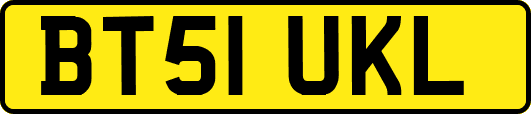 BT51 UKL